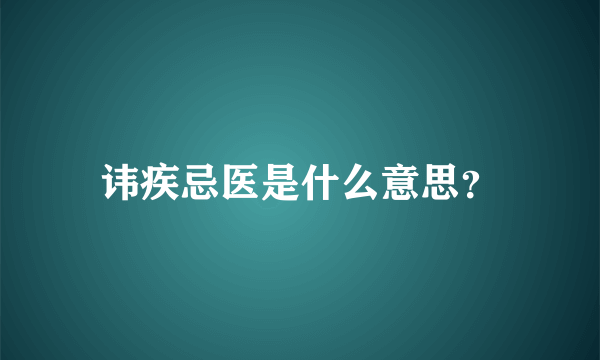 讳疾忌医是什么意思?